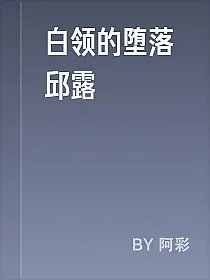 白领的堕落
邱露

BY 阿彩